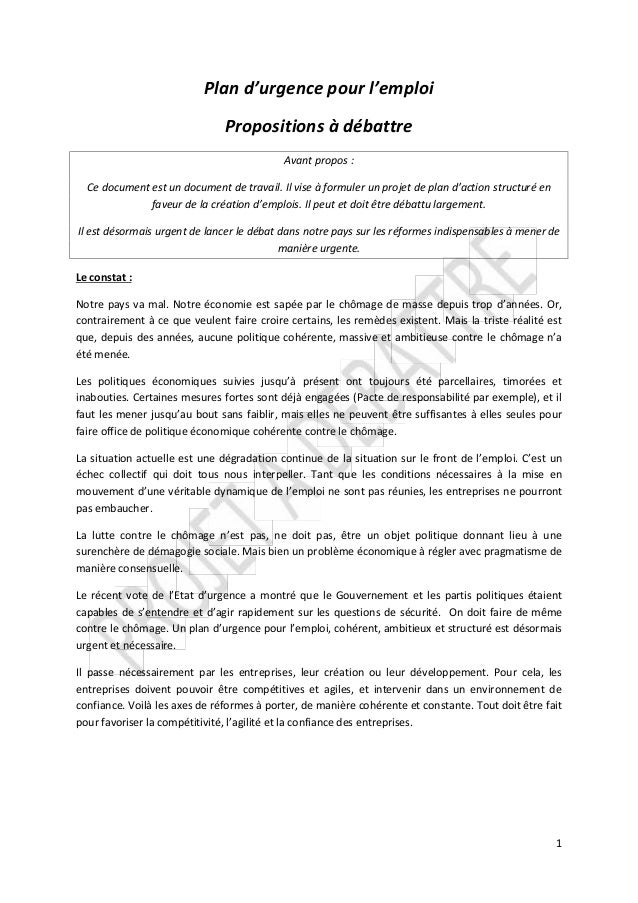 Plan d'urgence pour l'emploi

Propositions à débattre

Avant propos :

Ce document est un document de travail. Il vise à formuler un projet de plan d'action structuré en faveur de la création d'emplois. Il peut et doit être débattu largement.

Il est désormais urgent de lancer le débat dans notre pays sur les réformes indispensables à mener de manière urgente.

Le constat :

Notre pays va mal. Notre économie est sapée par le chômage de masse depuis trop d'années. Or, contrairement à ce que veulent faire croire certains, les remèdes existent. Mais la triste réalité est que, depuis des années, aucune politique cohérente, massive et ambitieuse contre le chômage n'a été menée.

Les politiques économiques suivies jusqu'à présent ont toujours été parcellaires, timorées et inabouties. Certaines mesures fortes sont déjà engagées (Pacte de responsabilité par exemple), et il faut les mener jusqu'au bout sans faiblir, mais elles ne peuvent être suffisantes à elles seules pour faire office de politique économique cohérente contre le chômage.

La situation actuelle est une dégradation continue de la situation sur le front de l'emploi. C'est un échec collectif qui doit tous nous interpeller. Tant que les conditions nécessaires à la mise en mouvement d'une véritable dynamique de l'emploi ne sont pas réunies, les entreprises ne pourront pas embaucher.

La lutte contre le chômage n'est pas, ne doit pas, être un objet politique donnant lieu à une surenchère de démagogie sociale. Mais bien un problème économique à régler avec pragmatisme de manière consensuelle.

Le récent vote de l'Etat d'urgence a montré que le Gouvernement et les partis politiques étaient capables de s'entendre et d'agir rapidement sur les questions de sécurité. On doit faire de même contre le chômage. Un plan d'urgence pour l'emploi, cohérent, ambitieux et structuré est désormais urgent et nécessaire.

Il passe nécessairement par les entreprises, leur création ou leur développement. Pour cela, les entreprises doivent pouvoir être compétitives et agiles, et intervenir dans un environnement de confiance. Voilà les axes de réformes à porter, de manière cohérente et constante. Tout doit être fait pour favoriser la compétitivité, l'agilité et la confiance des entreprises.

PROJET A DEBATTRE

1